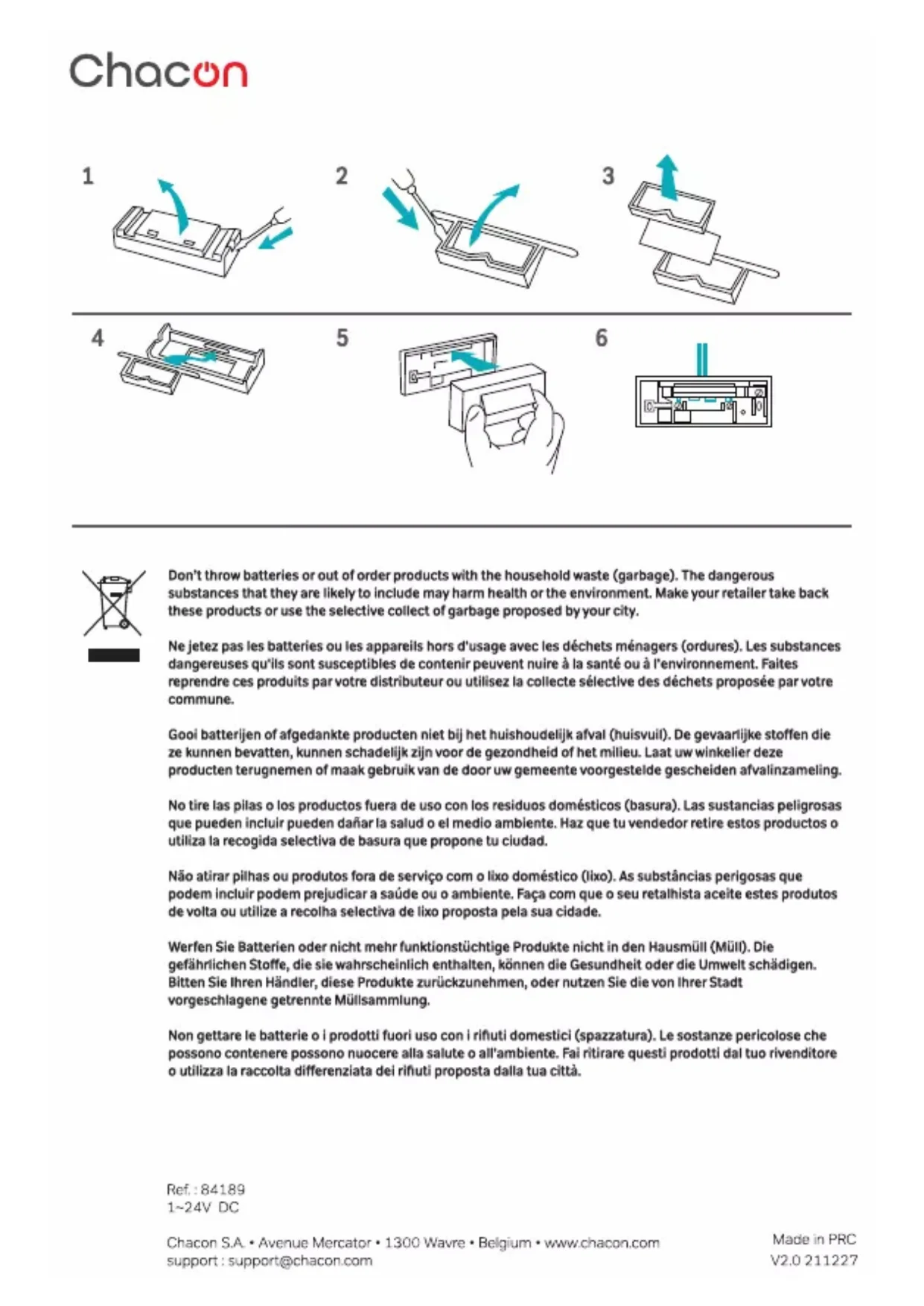 Chacon

1

2

3

4

5

6

Don't throw batteries or out of order products with the household waste (garbage). The dangerous substances that they are likely to include may harm health or the environment. Make your retailer take back these products or use the selective collect of garbage proposed by your city.

Ne jetez pas les batteries ou les appareils hors d'usage avec les déchets ménagers (ordures). Les substances dangereuses qu'ils sont susceptibles de contenir peuvent nuire à la santé ou à l'environnement. Faites reprendre ces produits par votre distributeur ou utilisez la collecte sélective des déchets proposée par votre commune.

Gooi batterijen of afgedankte producten niet bij het huishoudelijk afval (huisvuil). De gevaarlijke stoffen die ze kunnen bevatten, kunnen schadelijk zijn voor de gezondheid of het milieu. Laat uw winkelier deze producten terugnemen of maak gebruik van de door uw gemeente voorgestelde gescheiden afvalinzameling.

No tire las pilas o los productos fuera de uso con los residuos domésticos (basura). Las sustancias peligrosas que pueden incluir pueden dañar la salud o el medio ambiente. Haz que tu vendedor retire estos productos o utiliza la recogida selectiva de basura que propone tu ciudad.

Não atirar pilhas ou produtos fora de serviço com o lixo doméstico (lixo). As substâncias perigosas que podem incluir podem prejudicar a saúde ou o ambiente. Faça com que o seu retalhista aceite estes produtos de volta ou utilize a recolha selectiva de lixo proposta pela sua cidade.

Werfen Sie Batterien oder nicht mehr funktionstüchtige Produkte nicht in den Hausmüll (Müll). Die gefährlichen Stoffe, die sie wahrscheinlich enthalten, können die Gesundheit oder die Umwelt schädigen. Bitten Sie Ihren Händler, diese Produkte zurückzunehmen, oder nutzen Sie die von Ihrer Stadt vorgeschlagene getrennte Müllsammlung.

Non gettare le batterie o i prodotti fuori uso con i rifiuti domestici (spazzatura). Le sostanze pericolose che possono contenere possono nuocere alla salute o all'ambiente. Fai ritirare questi prodotti dal tuo rivenditore o utilizza la raccolta differenziata dei rifiuti proposta dalla tua città.

Ref. : 84189
1~24V DC

Chacon S.A. • Avenue Mercator • 1300 Wavre • Belgium • www.chacon.com
support : support@chacon.com

Made in PRC
V2.0 211227